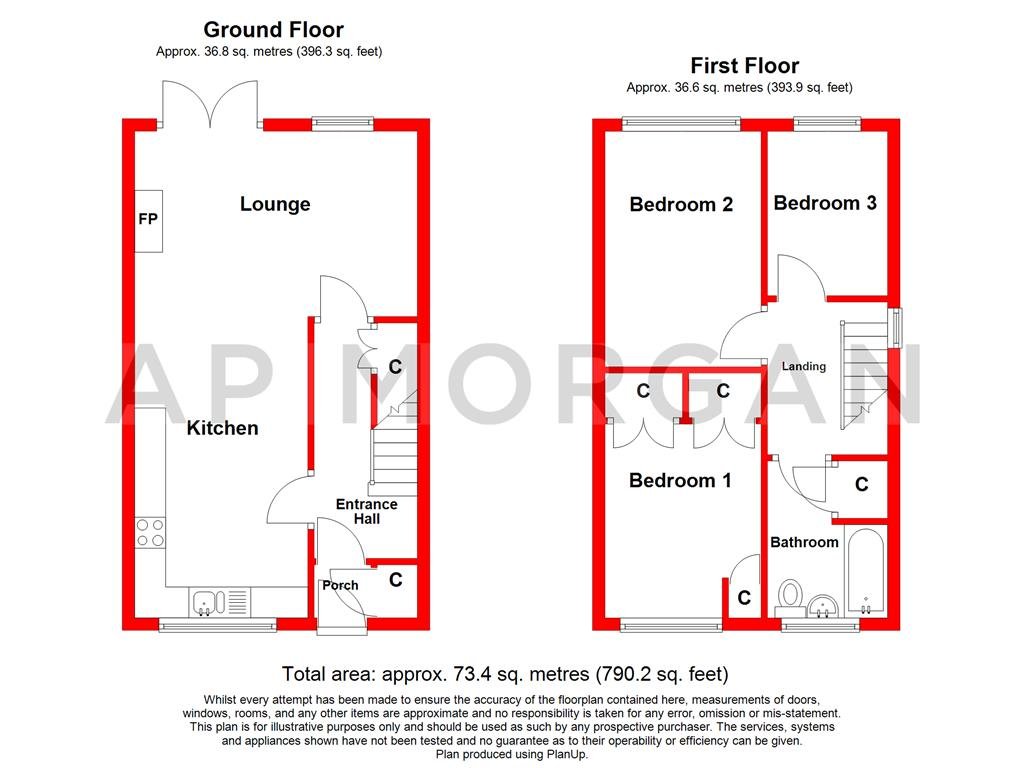 Ground Floor
Approx. 36.8 sq. metres (396.3 sq. feet)

FP

Lounge

C

Kitchen

Entrance Hall

Porch

C

First Floor
Approx. 36.6 sq. metres (393.9 sq. feet)

Bedroom 2

Bedroom 3

Landing

C

C

Bedroom 1

C

Bathroom

C

AP MORGAN

Total area: approx. 73.4 sq. metres (790.2 sq. feet)

Whilst every attempt has been made to ensure the accuracy of the floorplan contained here, measurements of doors, windows, rooms, and any other items are approximate and no responsibility is taken for any error, omission or mis-statement. This plan is for illustrative purposes only and should be used as such by any prospective purchaser. The services, systems and appliances shown have not been tested and no guarantee as to their operability or efficiency can be given.
Plan produced using PlanUp.